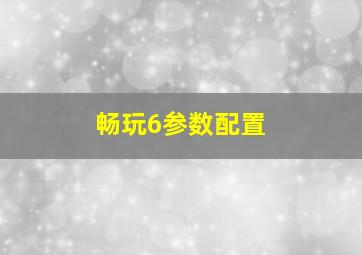 畅玩6参数配置